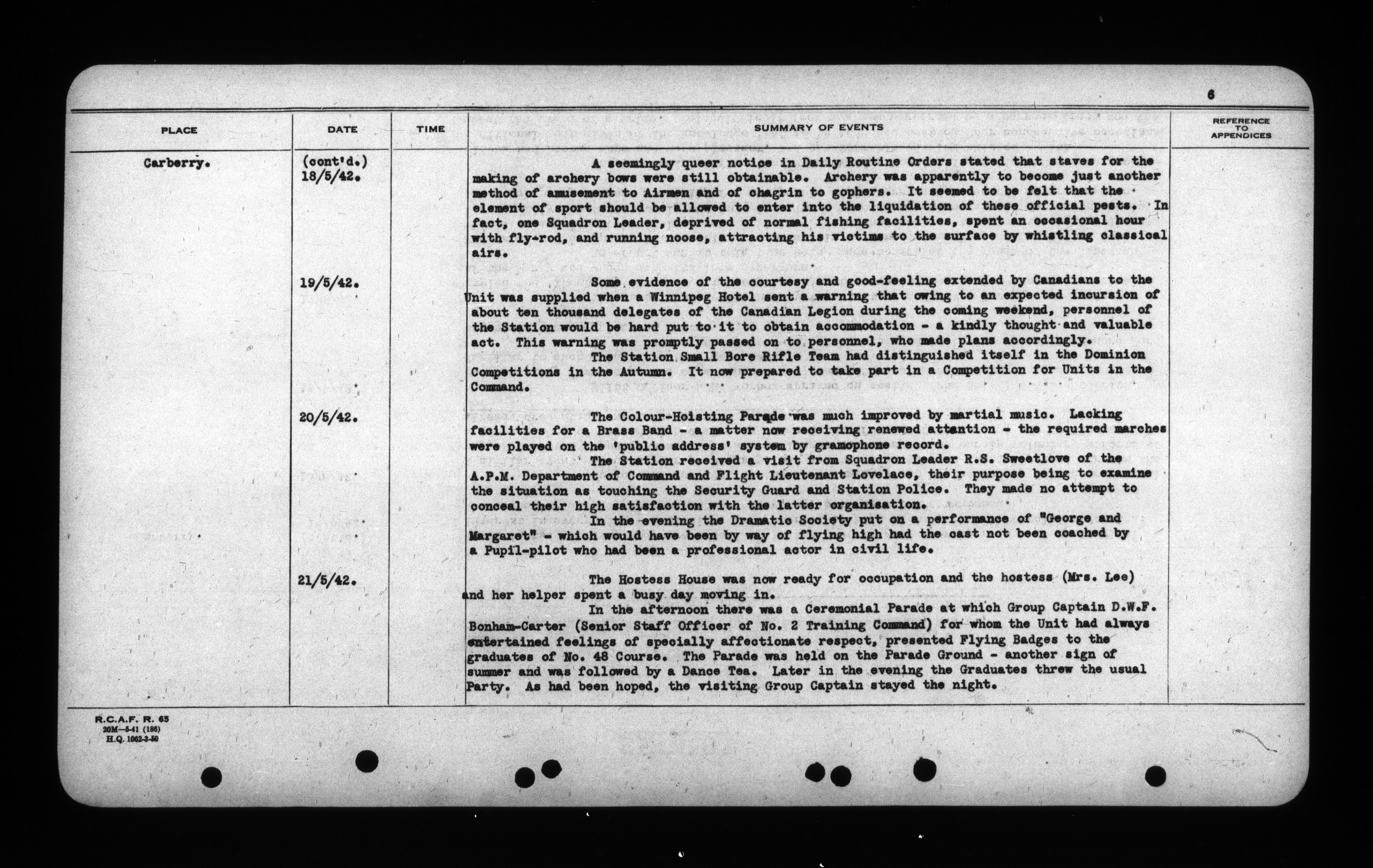 6

| PLACE | DATE | TIME | SUMMARY OF EVENTS | REFERENCE TO APPENDICES |
|---|---|---|---|---|
| Carberry. | (cont'd.) 18/5/42. | | A seemingly queer notice in Daily Routine Orders stated that staves for the making of archery bows were still obtainable. Archery was apparently to become just another method of amusement to Airmen and of chagrin to gophers. It seemed to be felt that the element of sport should be allowed to enter into the liquidation of these official pests. In fact, one Squadron Leader, deprived of normal fishing facilities, spent an occasional hour with fly-rod, and running noose, attracting his victims to the surface by whistling classical airs. | |
| | 19/5/42. | | Some evidence of the courtesy and good-feeling extended by Canadians to the Unit was supplied when a Winnipeg Hotel sent a warning that owing to an expected incursion of about ten thousand delegates of the Canadian Legion during the coming weekend, personnel of the Station would be hard put to it to obtain accommodation - a kindly thought and valuable act. This warning was promptly passed on to personnel, who made plans accordingly. The Station Small Bore Rifle Team had distinguished itself in the Dominion Competitions in the Autumn. It now prepared to take part in a Competition for Units in the Command. | |
| | 20/5/42. | | The Colour-Hoisting Parade was much improved by martial music. Lacking facilities for a Brass Band - a matter now receiving renewed attention - the required marches were played on the 'public address' system by gramophone record. The Station received a visit from Squadron Leader R.S. Sweetlove of the A.P.M. Department of Command and Flight Lieutenant Lovelace, their purpose being to examine the situation as touching the Security Guard and Station Police. They made no attempt to conceal their high satisfaction with the latter organisation. In the evening the Dramatic Society put on a performance of "George and Margaret" - which would have been by way of flying high had the cast not been coached by a Pupil-pilot who had been a professional actor in civil life. | |
| | 21/5/42. | | The Hostess House was now ready for occupation and the hostess (Mrs. Lee) and her helper spent a busy day moving in. In the afternoon there was a Ceremonial Parade at which Group Captain D.W.F. Bonham-Carter (Senior Staff Officer of No. 2 Training Command) for whom the Unit had always entertained feelings of specially affectionate respect, presented Flying Badges to the graduates of No. 48 Course. The Parade was held on the Parade Ground - another sign of summer and was followed by a Dance Tea. Later in the evening the Graduates threw the usual Party. As had been hoped, the visiting Group Captain stayed the night. | |

R.C.A.F. R. 65
20M—5-41 (186)
H.Q. 1062-3-50